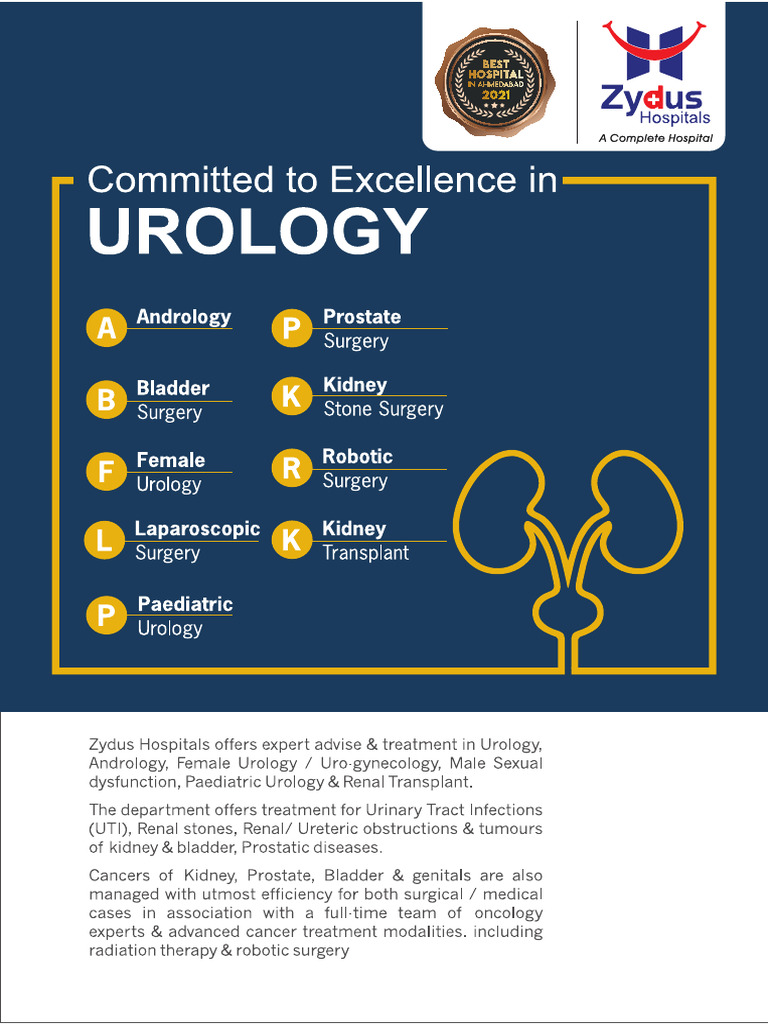 BEST HOSPITAL IN AHMEDABAD 2021

Zydus Hospitals
A Complete Hospital

Committed to Excellence in
UROLOGY

A Andrology

B Bladder Surgery

F Female Urology

L Laparoscopic Surgery

P Paediatric Urology

P Prostate Surgery

K Kidney Stone Surgery

R Robotic Surgery

K Kidney Transplant

Zydus Hospitals offers expert advise & treatment in Urology, Andrology, Female Urology / Uro-gynecology, Male Sexual dysfunction, Paediatric Urology & Renal Transplant.

The department offers treatment for Urinary Tract Infections (UTI), Renal stones, Renal/ Ureteric obstructions & tumours of kidney & bladder, Prostatic diseases.

Cancers of Kidney, Prostate, Bladder & genitals are also managed with utmost efficiency for both surgical / medical cases in association with a full-time team of oncology experts & advanced cancer treatment modalities. including radiation therapy & robotic surgery